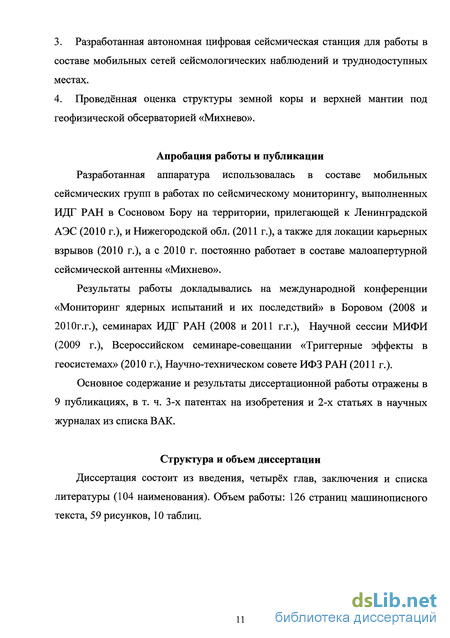 3. Разработанная автономная цифровая сейсмическая станция для работы в составе мобильных сетей сейсмологических наблюдений и труднодоступных местах.

4. Проведённая оценка структуры земной коры и верхней мантии под геофизической обсерваторией «Михнево».

Апробация работы и публикации

Разработанная аппаратура использовалась в составе мобильных сейсмических групп в работах по сейсмическому мониторингу, выполненных ИДГ РАН в Сосновом Бору на территории, прилегающей к Ленинградской АЭС (2010 г.), и Нижегородской обл. (2011 г.), а также для локации карьерных взрывов (2010 г.), а с 2010 г. постоянно работает в составе малоапертурной сейсмической антенны «Михнево».

Результаты работы докладывались на международной конференции «Мониторинг ядерных испытаний и их последствий» в Боровом (2008 и 2010г.г.), семинарах ИДГ РАН (2008 и 2011 г.г.), Научной сессии МИФИ (2009 г.), Всероссийском семинаре-совещании «Триггерные эффекты в геосистемах» (2010 г.), Научно-техническом совете ИФЗ РАН (2011 г.).

Основное содержание и результаты диссертационной работы отражены в 9 публикациях, в т. ч. 3-х патентах на изобретения и 2-х статьях в научных журналах из списка ВАК.

Структура и объем диссертации

Диссертация состоит из введения, четырёх глав, заключения и списка литературы (104 наименования). Объем работы: 126 страниц машинописного текста, 59 рисунков, 10 таблиц.

11

dsLib.net
библиотека диссертаций